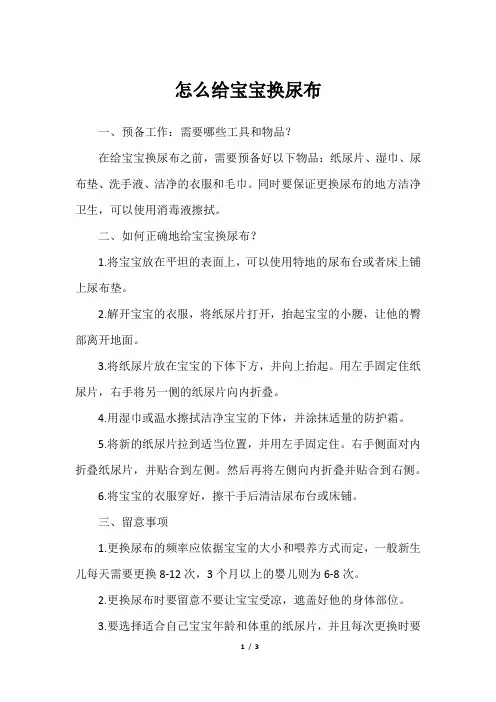 怎么给宝宝换尿布

一、预备工作：需要哪些工具和物品？

在给宝宝换尿布之前，需要预备好以下物品：纸尿片、湿巾、尿布垫、洗手液、洁净的衣服和毛巾。同时要保证更换尿布的地方洁净卫生，可以使用消毒液擦拭。

二、如何正确地给宝宝换尿布？

1.将宝宝放在平坦的表面上，可以使用特地的尿布台或者床上铺上尿布垫。

2.解开宝宝的衣服，将纸尿片打开，抬起宝宝的小腰，让他的臀部离开地面。

3.将纸尿片放在宝宝的下体下方，并向上抬起。用左手固定住纸尿片，右手将另一侧的纸尿片向内折叠。

4.用湿巾或温水擦拭洁净宝宝的下体，并涂抹适量的防护霜。

5.将新的纸尿片拉到适当位置，并用左手固定住。右手侧面对内折叠纸尿片，并贴合到左侧。然后再将左侧向内折叠并贴合到右侧。

6.将宝宝的衣服穿好，擦干手后清洁尿布台或床铺。

三、留意事项

1.更换尿布的频率应依据宝宝的大小和喂养方式而定，一般新生儿每天需要更换 8-12 次，3 个月以上的婴儿则为 6-8 次。

2.更换尿布时要留意不要让宝宝受凉，遮盖好他的身体部位。

3.要选择适合自己宝宝年龄和体重的纸尿片，并且每次更换时要

1 / 3